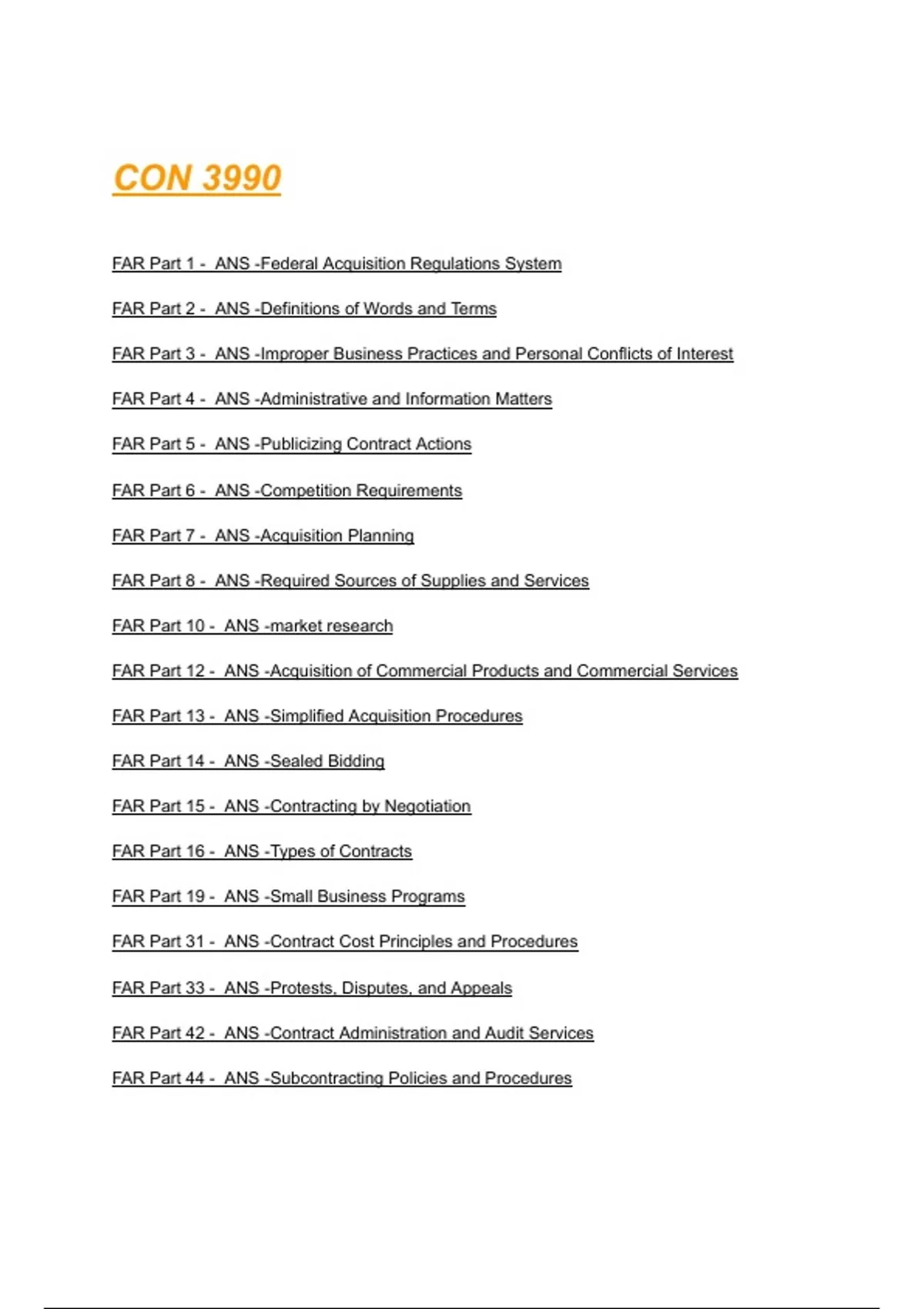 CON 3990

FAR Part 1 - ANS -Federal Acquisition Regulations System

FAR Part 2 - ANS -Definitions of Words and Terms

FAR Part 3 - ANS -Improper Business Practices and Personal Conflicts of Interest

FAR Part 4 - ANS -Administrative and Information Matters

FAR Part 5 - ANS -Publicizing Contract Actions

FAR Part 6 - ANS -Competition Requirements

FAR Part 7 - ANS -Acquisition Planning

FAR Part 8 - ANS -Required Sources of Supplies and Services

FAR Part 10 - ANS -market research

FAR Part 12 - ANS -Acquisition of Commercial Products and Commercial Services

FAR Part 13 - ANS -Simplified Acquisition Procedures

FAR Part 14 - ANS -Sealed Bidding

FAR Part 15 - ANS -Contracting by Negotiation

FAR Part 16 - ANS -Types of Contracts

FAR Part 19 - ANS -Small Business Programs

FAR Part 31 - ANS -Contract Cost Principles and Procedures

FAR Part 33 - ANS -Protests, Disputes, and Appeals

FAR Part 42 - ANS -Contract Administration and Audit Services

FAR Part 44 - ANS -Subcontracting Policies and Procedures